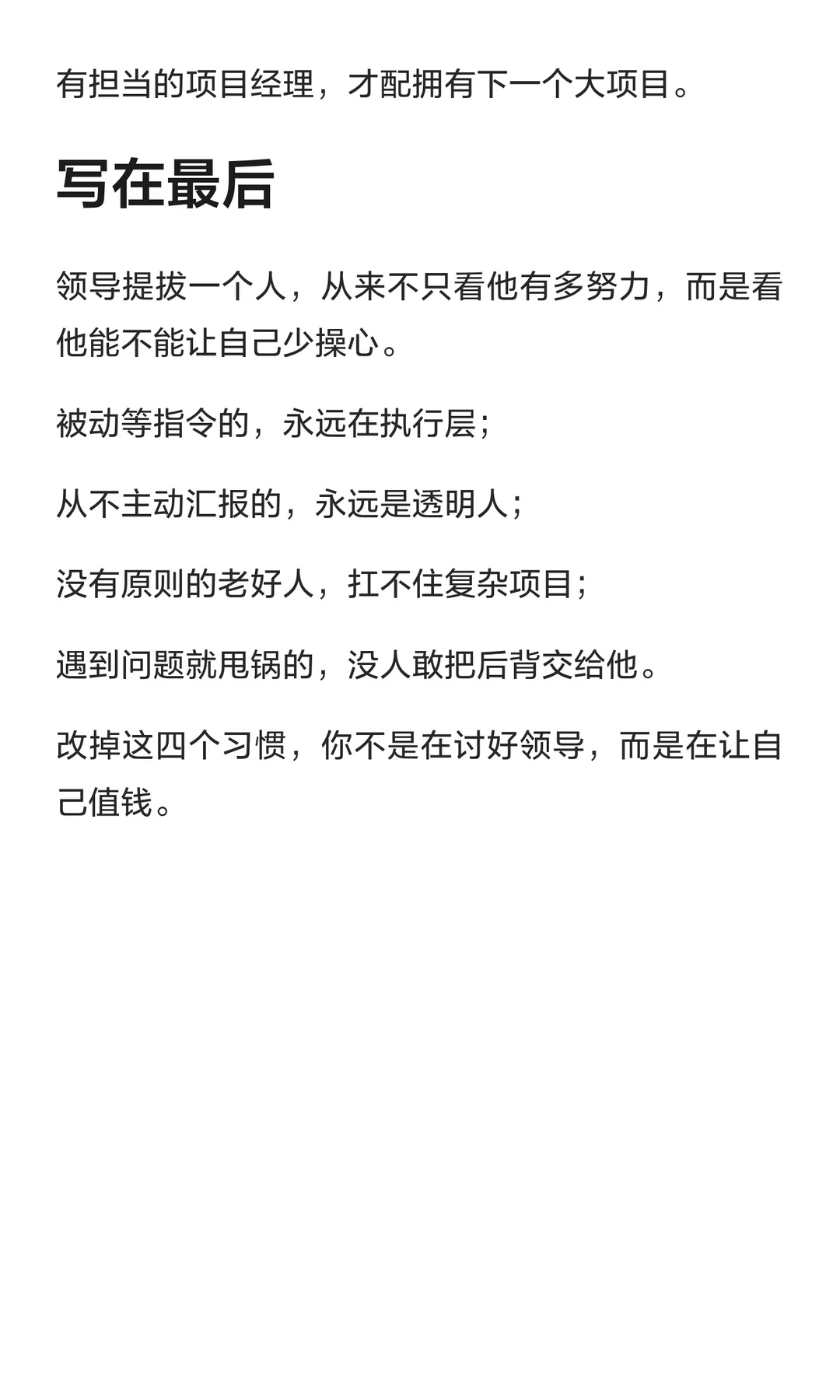 有担当的项目经理，才配拥有下一个大项目。

写在最后

领导提拔一个人，从来不只看他有多努力，而是看他能不能让自己少操心。

被动等指令的，永远在执行层；

从不主动汇报的，永远是透明人；

没有原则的老好人，扛不住复杂项目；

遇到问题就甩锅的，没人敢把后背交给他。

改掉这四个习惯，你不是在讨好领导，而是在让自己值钱。